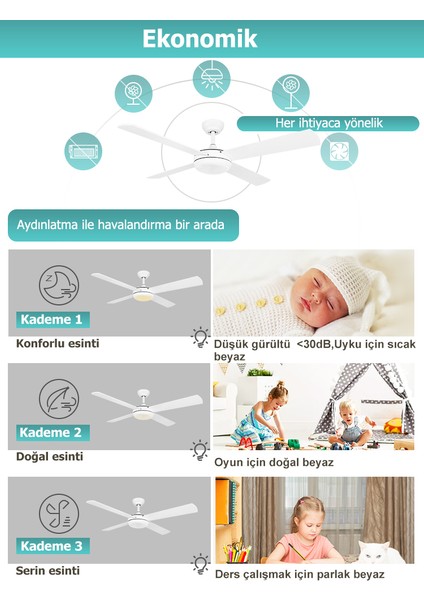 Ekonomik

Her ihtiyaca yönelik

Aydınlatma ile havalandırma bir arada

Kademe 1

Konforlu esinti

Düşük gürültü <30dB,Uyku için sıcak beyaz

Kademe 2

Doğal esinti

Oyun için doğal beyaz

Kademe 3

Serin esinti

Ders çalışmak için parlak beyaz